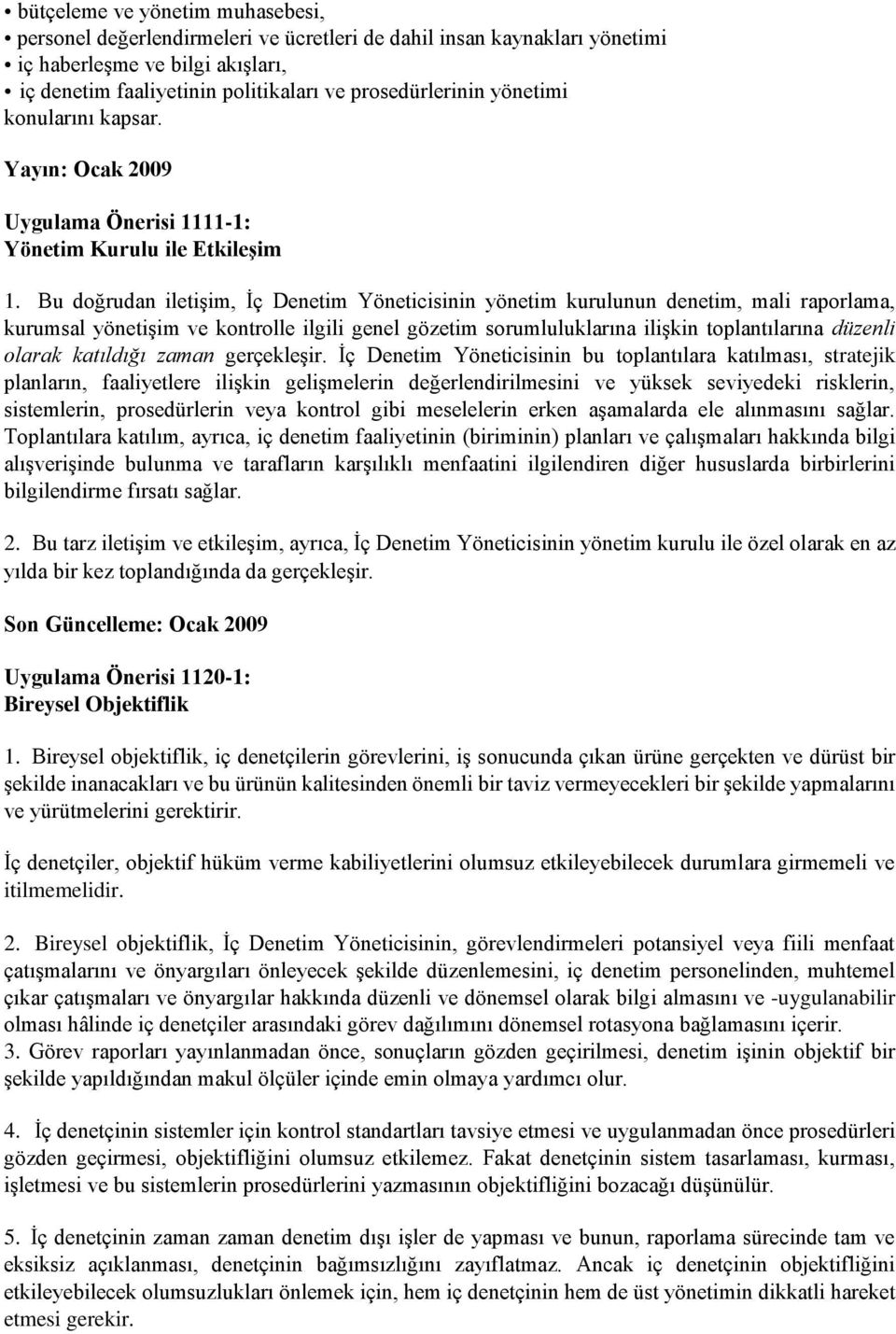 • bütçeleme ve yönetim muhasebesi,
• personel değerlendirmeleri ve ücretleri de dahil insan kaynakları yönetimi
• iç haberleşme ve bilgi akışları,
• iç denetim faaliyetinin politikaları ve prosedürlerinin yönetimi
konularını kapsar.

Yayın: Ocak 2009

Uygulama Önerisi 1111-1:
Yönetim Kurulu ile Etkileşim

1. Bu doğrudan iletişim, İç Denetim Yöneticisinin yönetim kurulunun denetim, mali raporlama, kurumsal yönetişim ve kontrolle ilgili genel gözetim sorumluluklarına ilişkin toplantılarına düzenli olarak katıldığı zaman gerçekleşir. İç Denetim Yöneticisinin bu toplantılara katılması, stratejik planların, faaliyetlere ilişkin gelişmelerin değerlendirilmesini ve yüksek seviyedeki risklerin, sistemlerin, prosedürlerin veya kontrol gibi meselelerin erken aşamalarda ele alınmasını sağlar. Toplantılara katılım, ayrıca, iç denetim faaliyetinin (biriminin) planları ve çalışmaları hakkında bilgi alışverişinde bulunma ve tarafların karşılıklı menfaatini ilgilendiren diğer hususlarda birbirlerini bilgilendirme fırsatı sağlar.

2. Bu tarz iletişim ve etkileşim, ayrıca, İç Denetim Yöneticisinin yönetim kurulu ile özel olarak en az yılda bir kez toplandığında da gerçekleşir.

Son Güncelleme: Ocak 2009

Uygulama Önerisi 1120-1:
Bireysel Objektiflik

1. Bireysel objektiflik, iç denetçilerin görevlerini, iş sonucunda çıkan ürüne gerçekten ve dürüst bir şekilde inanacakları ve bu ürünün kalitesinden önemli bir taviz vermeyecekleri bir şekilde yapmalarını ve yürütmelerini gerektirir.

İç denetçiler, objektif hüküm verme kabiliyetlerini olumsuz etkileyebilecek durumlara girmemeli ve itilmemelidir.

2. Bireysel objektiflik, İç Denetim Yöneticisinin, görevlendirmeleri potansiyel veya fiili menfaat çatışmalarını ve önyargıları önleyecek şekilde düzenlemesini, iç denetim personelinden, muhtemel çıkar çatışmaları ve önyargılar hakkında düzenli ve dönemsel olarak bilgi almasını ve -uygulanabilir olması hâlinde iç denetçiler arasındaki görev dağılımını dönemsel rotasyona bağlamasını içerir.
3. Görev raporları yayınlanmadan önce, sonuçların gözden geçirilmesi, denetim işinin objektif bir şekilde yapıldığından makul ölçüler içinde emin olmaya yardımcı olur.

4. İç denetçinin sistemler için kontrol standartları tavsiye etmesi ve uygulanmadan önce prosedürleri gözden geçirmesi, objektifliğini olumsuz etkilemez. Fakat denetçinin sistem tasarlaması, kurması, işletmesi ve bu sistemlerin prosedürlerini yazmasının objektifliğini bozacağı düşünülür.

5. İç denetçinin zaman zaman denetim dışı işler de yapması ve bunun, raporlama sürecinde tam ve eksiksiz açıklanması, denetçinin bağımsızlığını zayıflatmaz. Ancak iç denetçinin objektifliğini etkileyebilecek olumsuzlukları önlemek için, hem iç denetçinin hem de üst yönetimin dikkatli hareket etmesi gerekir.